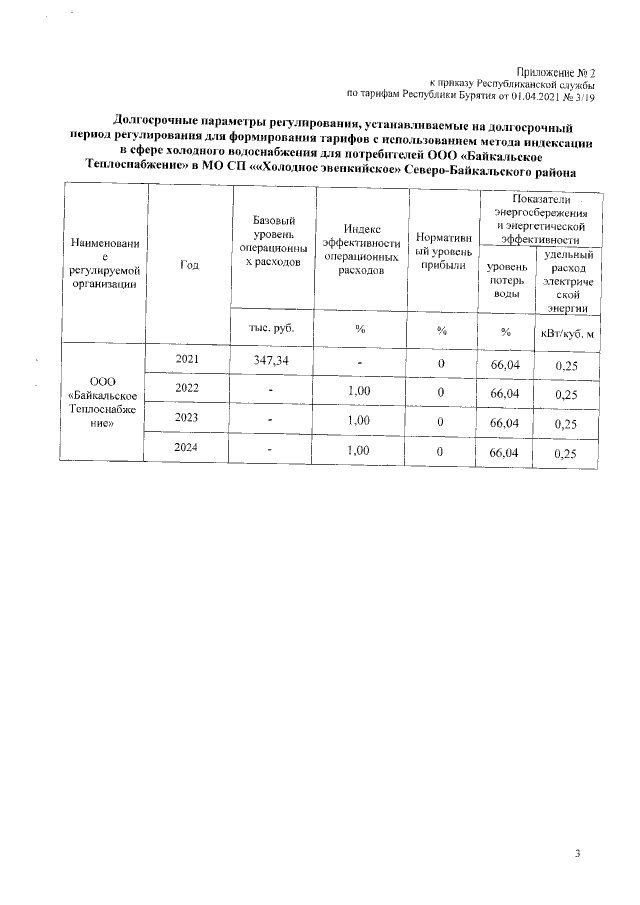 Приложение № 2
к приказу Республиканской службы
по тарифам Республики Бурятия от 01.04.2021 № 3/19

Долгосрочные параметры регулирования, устанавливаемые на долгосрочный период регулирования для формирования тарифов с использованием метода индексации в сфере холодного водоснабжения для потребителей ООО «Байкальское Теплоснабжение» в МО СП ««Холодное эвенкийское» Северо-Байкальского района

| Наименование регулируемой организации | Год | Базовый уровень операционных расходов | Индекс эффективности операционных расходов | Нормативный уровень прибыли | Показатели энергосбережения и энергетической эффективности: уровень потерь воды | Показатели энергосбережения и энергетической эффективности: удельный расход электрической энергии |
|---|---|---|---|---|---|---|
| | | тыс. руб. | % | % | % | кВт/куб. м |
| ООО «Байкальское Теплоснабжение» | 2021 | 347,34 | - | 0 | 66,04 | 0,25 |
| | 2022 | - | 1,00 | 0 | 66,04 | 0,25 |
| | 2023 | - | 1,00 | 0 | 66,04 | 0,25 |
| | 2024 | - | 1,00 | 0 | 66,04 | 0,25 |

3